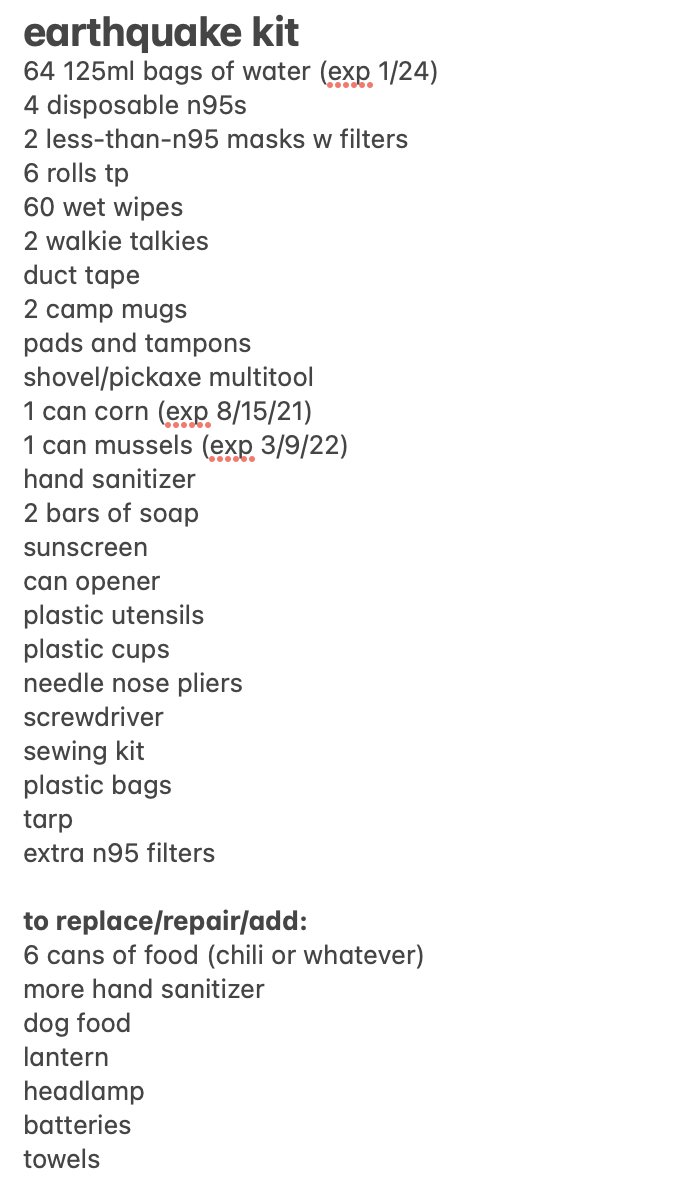 earthquake kit
64 125ml bags of water (exp 1/24)
4 disposable n95s
2 less-than-n95 masks w filters
6 rolls tp
60 wet wipes
2 walkie talkies
duct tape
2 camp mugs
pads and tampons
shovel/pickaxe multitool
1 can corn (exp 8/15/21)
1 can mussels (exp 3/9/22)
hand sanitizer
2 bars of soap
sunscreen
can opener
plastic utensils
plastic cups
needle nose pliers
screwdriver
sewing kit
plastic bags
tarp
extra n95 filters

to replace/repair/add:
6 cans of food (chili or whatever)
more hand sanitizer
dog food
lantern
headlamp
batteries
towels